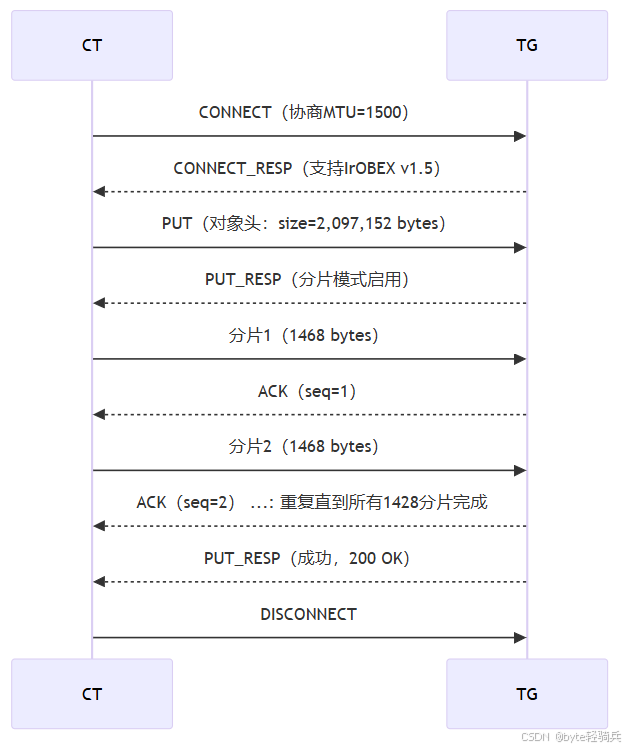 CT

TG

CONNECT（协商MTU=1500）

CONNECT_RESP（支持IrOBEX v1.5）

PUT（对象头：size=2,097,152 bytes）

PUT_RESP（分片模式启用）

分片1（1468 bytes）

ACK（seq=1）

分片2（1468 bytes）

ACK（seq=2） ...: 重复直到所有1428分片完成

PUT_RESP（成功，200 OK）

DISCONNECT

CT

TG

CSDN @byte轻骑兵